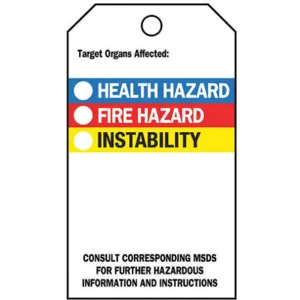 Target Organs Affected:

HEALTH HAZARD

FIRE HAZARD

INSTABILITY

CONSULT CORRESPONDING MSDS FOR FURTHER HAZARDOUS INFORMATION AND INSTRUCTIONS